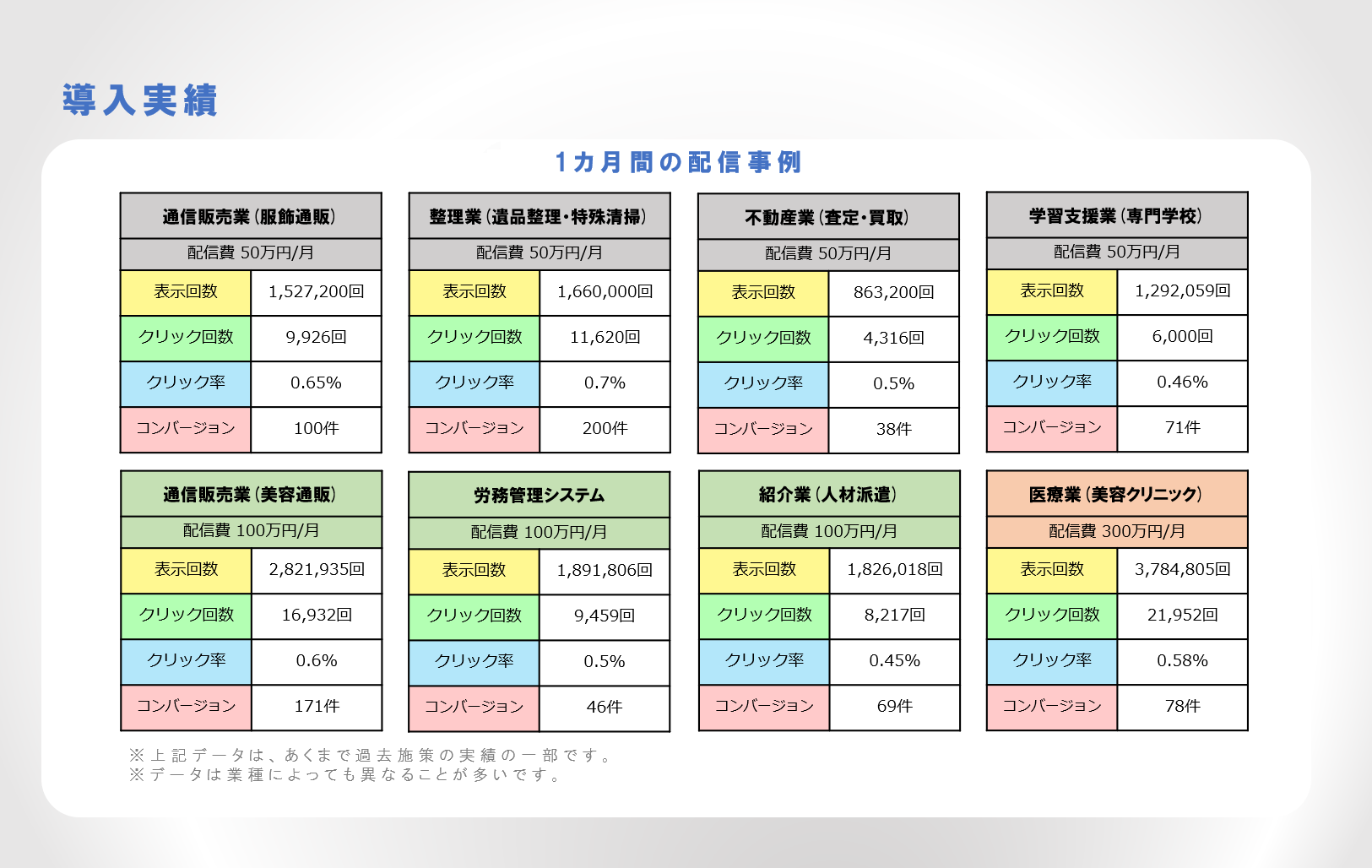 導入実績

1カ月間の配信事例

| 通信販売業（服飾通販） | |
|---|---|
| 配信費 50万円/月 | |
| 表示回数 | 1,527,200回 |
| クリック回数 | 9,926回 |
| クリック率 | 0.65% |
| コンバージョン | 100件 |

| 整理業（遺品整理・特殊清掃） | |
|---|---|
| 配信費 50万円/月 | |
| 表示回数 | 1,660,000回 |
| クリック回数 | 11,620回 |
| クリック率 | 0.7% |
| コンバージョン | 200件 |

| 不動産業（査定・買取） | |
|---|---|
| 配信費 50万円/月 | |
| 表示回数 | 863,200回 |
| クリック回数 | 4,316回 |
| クリック率 | 0.5% |
| コンバージョン | 38件 |

| 学習支援業（専門学校） | |
|---|---|
| 配信費 50万円/月 | |
| 表示回数 | 1,292,059回 |
| クリック回数 | 6,000回 |
| クリック率 | 0.46% |
| コンバージョン | 71件 |

| 通信販売業（美容通販） | |
|---|---|
| 配信費 100万円/月 | |
| 表示回数 | 2,821,935回 |
| クリック回数 | 16,932回 |
| クリック率 | 0.6% |
| コンバージョン | 171件 |

| 労務管理システム | |
|---|---|
| 配信費 100万円/月 | |
| 表示回数 | 1,891,806回 |
| クリック回数 | 9,459回 |
| クリック率 | 0.5% |
| コンバージョン | 46件 |

| 紹介業（人材派遣） | |
|---|---|
| 配信費 100万円/月 | |
| 表示回数 | 1,826,018回 |
| クリック回数 | 8,217回 |
| クリック率 | 0.45% |
| コンバージョン | 69件 |

| 医療業（美容クリニック） | |
|---|---|
| 配信費 300万円/月 | |
| 表示回数 | 3,784,805回 |
| クリック回数 | 21,952回 |
| クリック率 | 0.58% |
| コンバージョン | 78件 |

※上記データは、あくまで過去施策の実績の一部です。
※データは業種によっても異なることが多いです。